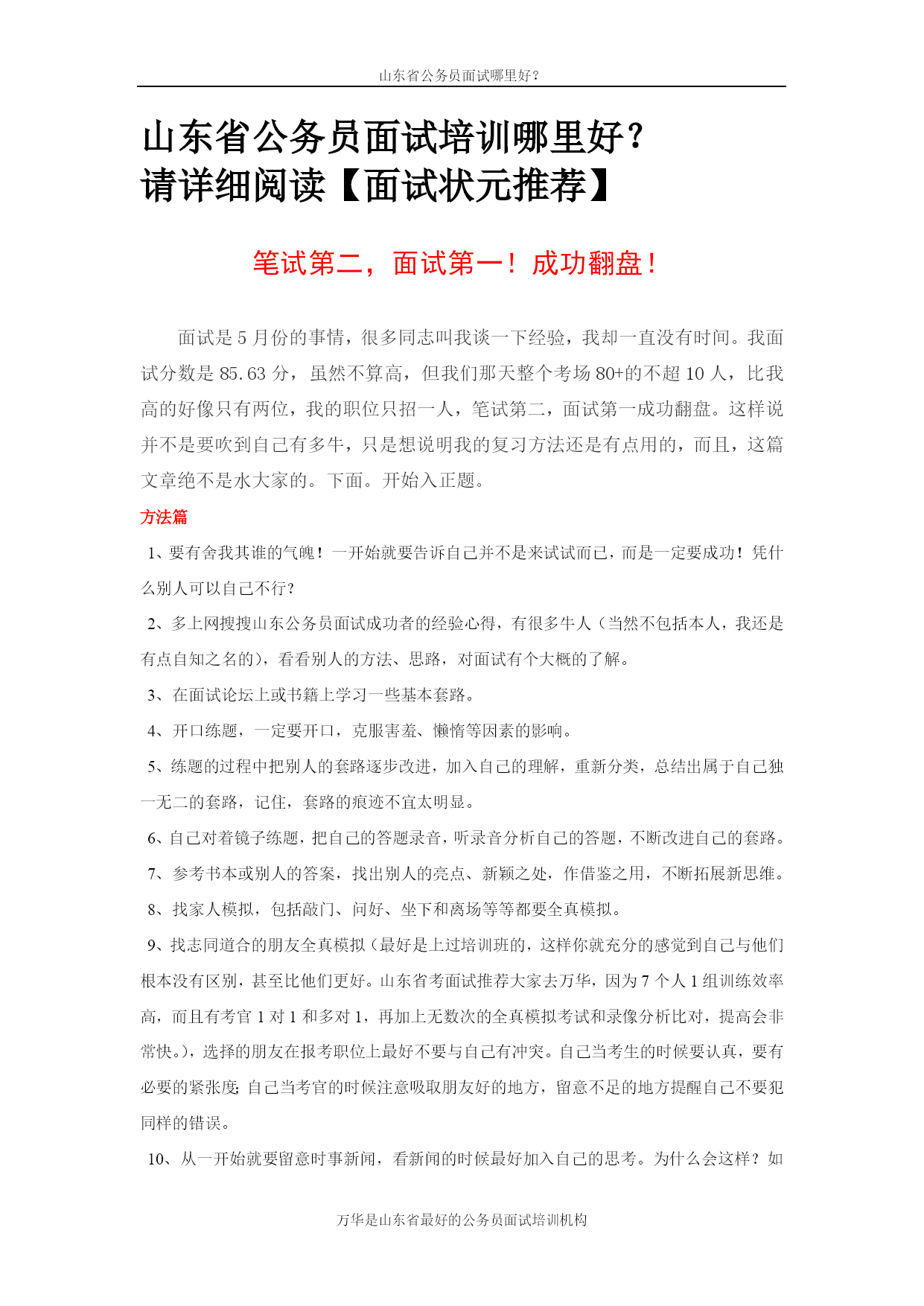 山东省公务员面试哪里好？

山东省公务员面试培训哪里好？
请详细阅读【面试状元推荐】

笔试第二，面试第一！成功翻盘！

面试是 5 月份的事情，很多同志叫我谈一下经验，我却一直没有时间。我面试分数是 85.63 分，虽然不算高，但我们那天整个考场 80+的不超 10 人，比我高的好像只有两位，我的职位只招一人，笔试第二，面试第一成功翻盘。这样说并不是要吹到自己有多牛，只是想说明我的复习方法还是有点用的，而且，这篇文章绝不是水大家的。下面。开始入正题。

方法篇

1、要有舍我其谁的气魄！一开始就要告诉自己并不是来试试而已，而是一定要成功！凭什么别人可以自己不行？

2、多上网搜搜山东公务员面试成功者的经验心得，有很多牛人（当然不包括本人，我还是有点自知之名的），看看别人的方法、思路，对面试有个大概的了解。

3、在面试论坛上或书籍上学习一些基本套路。

4、开口练题，一定要开口，克服害羞、懒惰等因素的影响。

5、练题的过程中把别人的套路逐步改进，加入自己的理解，重新分类，总结出属于自己独一无二的套路，记住，套路的痕迹不宜太明显。

6、自己对着镜子练题，把自己的答题录音，听录音分析自己的答题，不断改进自己的套路。

7、参考书本或别人的答案，找出别人的亮点、新颖之处，作借鉴之用，不断拓展新思维。

8、找家人模拟，包括敲门、问好、坐下和离场等等都要全真模拟。

9、找志同道合的朋友全真模拟（最好是上过培训班的，这样你就充分的感觉到自己与他们根本没有区别，甚至比他们更好。山东省考面试推荐大家去万华，因为 7 个人 1 组训练效率高，而且有考官 1 对 1 和多对 1，再加上无数次的全真模拟考试和录像分析比对，提高会非常快。），选择的朋友在报考职位上最好不要与自己有冲突。自己当考生的时候要认真，要有必要的紧张度；自己当考官的时候注意吸取朋友好的地方，留意不足的地方提醒自己不要犯同样的错误。

10、从一开始就要留意时事新闻，看新闻的时候最好加入自己的思考。为什么会这样？如

万华是山东省最好的公务员面试培训机构